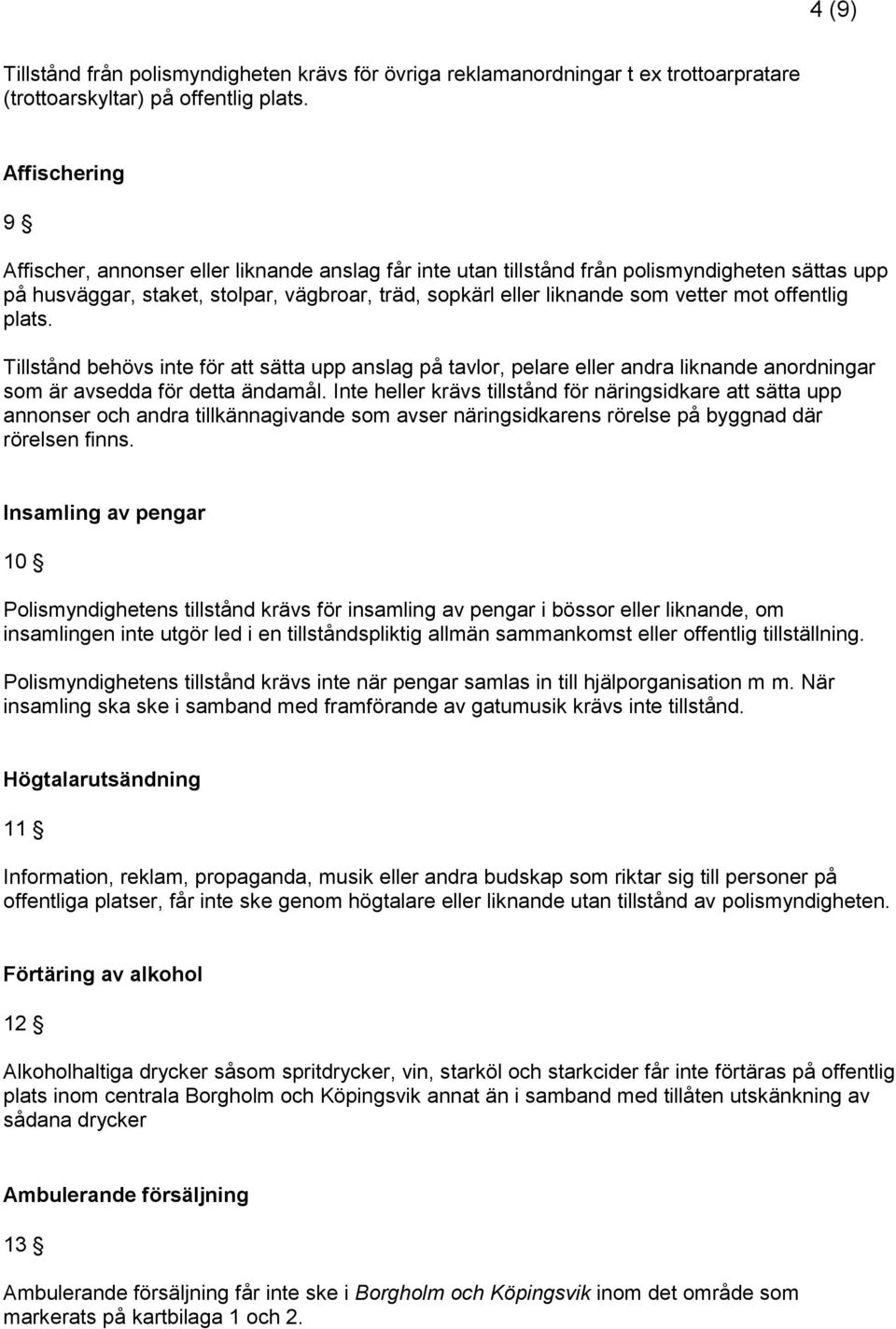 4 (9)

Tillstånd från polismyndigheten krävs för övriga reklamanordningar t ex trottoarpratare (trottoarskyltar) på offentlig plats.

Affischering

9 §

Affischer, annonser eller liknande anslag får inte utan tillstånd från polismyndigheten sättas upp på husväggar, staket, stolpar, vägbroar, träd, sopkärl eller liknande som vetter mot offentlig plats.

Tillstånd behövs inte för att sätta upp anslag på tavlor, pelare eller andra liknande anordningar som är avsedda för detta ändamål. Inte heller krävs tillstånd för näringsidkare att sätta upp annonser och andra tillkännagivande som avser näringsidkarens rörelse på byggnad där rörelsen finns.

Insamling av pengar

10 §

Polismyndighetens tillstånd krävs för insamling av pengar i bössor eller liknande, om insamlingen inte utgör led i en tillståndspliktig allmän sammankomst eller offentlig tillställning.

Polismyndighetens tillstånd krävs inte när pengar samlas in till hjälporganisation m m. När insamling ska ske i samband med framförande av gatumusik krävs inte tillstånd.

Högtalarutsändning

11 §

Information, reklam, propaganda, musik eller andra budskap som riktar sig till personer på offentliga platser, får inte ske genom högtalare eller liknande utan tillstånd av polismyndigheten.

Förtäring av alkohol

12 §

Alkoholhaltiga drycker såsom spritdrycker, vin, starköl och starkcider får inte förtäras på offentlig plats inom centrala Borgholm och Köpingsvik annat än i samband med tillåten utskänkning av sådana drycker

Ambulerande försäljning

13 §

Ambulerande försäljning får inte ske i Borgholm och Köpingsvik inom det område som markerats på kartbilaga 1 och 2.